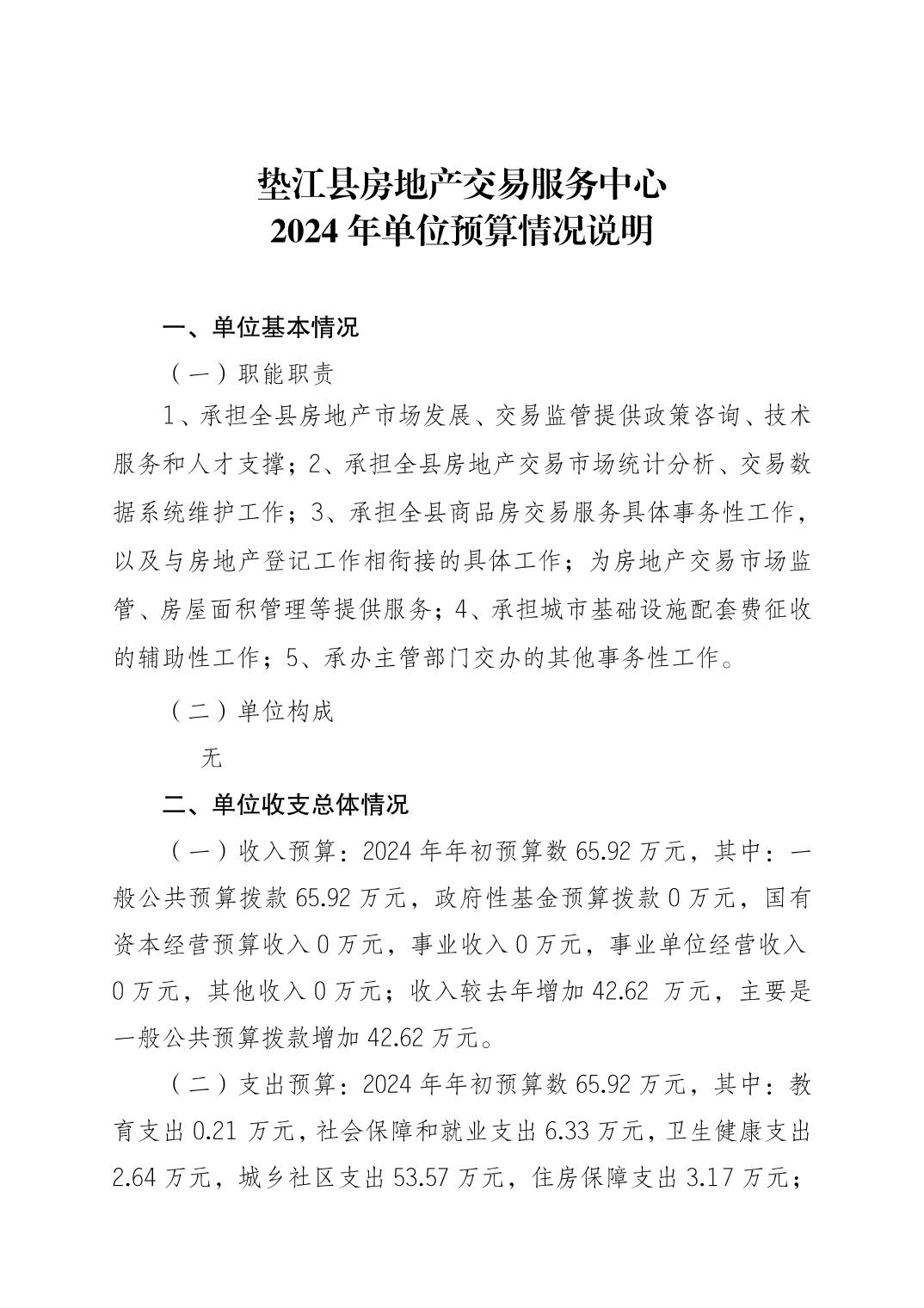 垫江县房地产交易服务中心
2024 年单位预算情况说明

一、单位基本情况

（一）职能职责

1、承担全县房地产市场发展、交易监管提供政策咨询、技术服务和人才支撑；2、承担全县房地产交易市场统计分析、交易数据系统维护工作；3、承担全县商品房交易服务具体事务性工作，以及与房地产登记工作相衔接的具体工作；为房地产交易市场监管、房屋面积管理等提供服务；4、承担城市基础设施配套费征收的辅助性工作；5、承办主管部门交办的其他事务性工作。

（二）单位构成

无

二、单位收支总体情况

（一）收入预算：2024 年年初预算数 65.92 万元，其中：一般公共预算拨款 65.92 万元，政府性基金预算拨款 0 万元，国有资本经营预算收入 0 万元，事业收入 0 万元，事业单位经营收入 0 万元，其他收入 0 万元；收入较去年增加 42.62 万元，主要是一般公共预算拨款增加 42.62 万元。

（二）支出预算：2024 年年初预算数 65.92 万元，其中：教育支出 0.21 万元，社会保障和就业支出 6.33 万元，卫生健康支出 2.64 万元，城乡社区支出 53.57 万元，住房保障支出 3.17 万元；